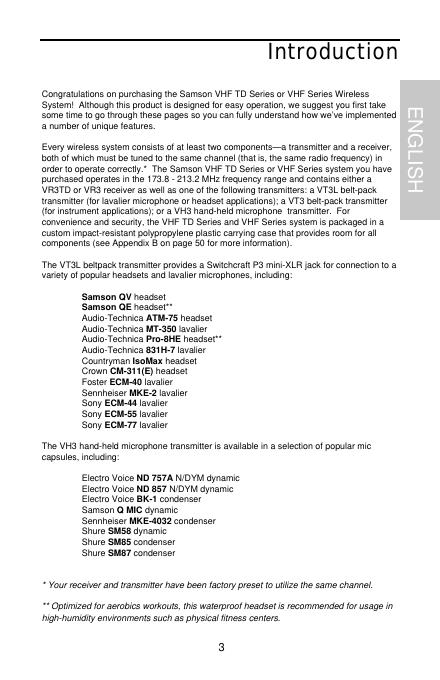 Introduction

ENGLISH

Congratulations on purchasing the Samson VHF TD Series or VHF Series Wireless System! Although this product is designed for easy operation, we suggest you first take some time to go through these pages so you can fully understand how we've implemented a number of unique features.

Every wireless system consists of at least two components—a transmitter and a receiver, both of which must be tuned to the same channel (that is, the same radio frequency) in order to operate correctly.* The Samson VHF TD Series or VHF Series system you have purchased operates in the 173.8 - 213.2 MHz frequency range and contains either a VR3TD or VR3 receiver as well as one of the following transmitters: a VT3L belt-pack transmitter (for lavalier microphone or headset applications); a VT3 belt-pack transmitter (for instrument applications); or a VH3 hand-held microphone transmitter. For convenience and security, the VHF TD Series and VHF Series system is packaged in a custom impact-resistant polypropylene plastic carrying case that provides room for all components (see Appendix B on page 50 for more information).

The VT3L beltpack transmitter provides a Switchcraft P3 mini-XLR jack for connection to a variety of popular headsets and lavalier microphones, including:

Samson QV headset
Samson QE headset**
Audio-Technica ATM-75 headset
Audio-Technica MT-350 lavalier
Audio-Technica Pro-8HE headset**
Audio-Technica 831H-7 lavalier
Countryman IsoMax headset
Crown CM-311(E) headset
Foster ECM-40 lavalier
Sennheiser MKE-2 lavalier
Sony ECM-44 lavalier
Sony ECM-55 lavalier
Sony ECM-77 lavalier

The VH3 hand-held microphone transmitter is available in a selection of popular mic capsules, including:

Electro Voice ND 757A N/DYM dynamic
Electro Voice ND 857 N/DYM dynamic
Electro Voice BK-1 condenser
Samson Q MIC dynamic
Sennheiser MKE-4032 condenser
Shure SM58 dynamic
Shure SM85 condenser
Shure SM87 condenser

* Your receiver and transmitter have been factory preset to utilize the same channel.

** Optimized for aerobics workouts, this waterproof headset is recommended for usage in high-humidity environments such as physical fitness centers.

3